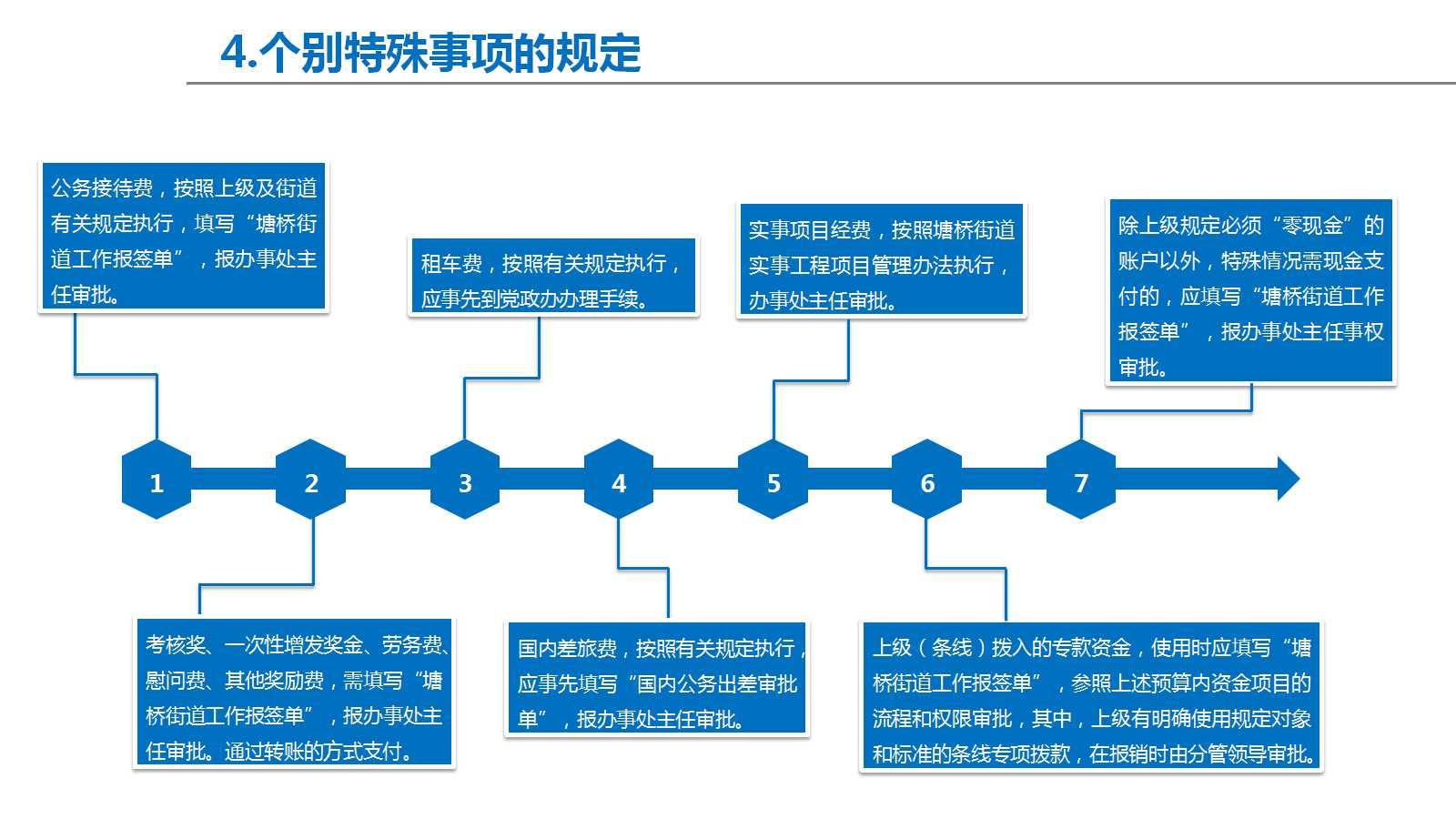 4.个别特殊事项的规定

公务接待费，按照上级及街道有关规定执行，填写“塘桥街道工作报签单”，报办事处主任审批。

租车费，按照有关规定执行，应事先到党政办办理手续。

实事项目经费，按照塘桥街道实事工程项目管理办法执行，办事处主任审批。

除上级规定必须“零现金”的账户以外，特殊情况需现金支付的，应填写“塘桥街道工作报签单”，报办事处主任事权审批。

1

2

3

4

5

6

7

考核奖、一次性增发奖金、劳务费、慰问费、其他奖励费，需填写“塘桥街道工作报签单”，报办事处主任审批。通过转账的方式支付。

国内差旅费，按照有关规定执行，应事先填写“国内公务出差审批单”，报办事处主任审批。

上级（条线）拨入的专款资金，使用时应填写“塘桥街道工作报签单”，参照上述预算内资金项目的流程和权限审批，其中，上级有明确使用规定对象和标准的条线专项拨款，在报销时由分管领导审批。